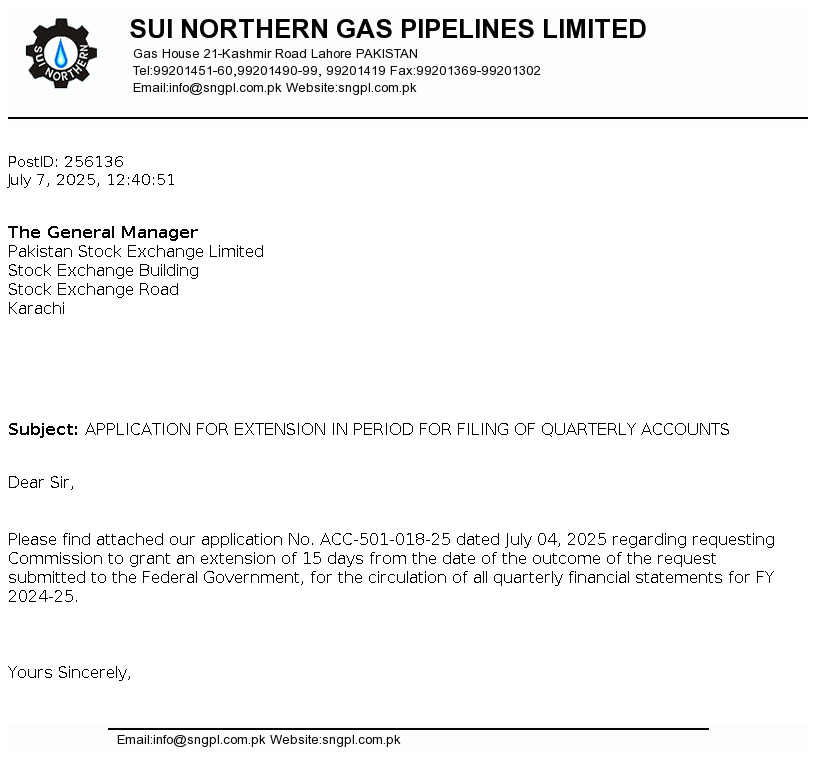 SUI NORTHERN

SUI NORTHERN GAS PIPELINES LIMITED
Gas House 21-Kashmir Road Lahore PAKISTAN
Tel:99201451-60,99201490-99, 99201419 Fax:99201369-99201302
Email:info@sngpl.com.pk Website:sngpl.com.pk

PostID: 256136
July 7, 2025, 12:40:51

The General Manager
Pakistan Stock Exchange Limited
Stock Exchange Building
Stock Exchange Road
Karachi

Subject: APPLICATION FOR EXTENSION IN PERIOD FOR FILING OF QUARTERLY ACCOUNTS

Dear Sir,

Please find attached our application No. ACC-501-018-25 dated July 04, 2025 regarding requesting Commission to grant an extension of 15 days from the date of the outcome of the request submitted to the Federal Government, for the circulation of all quarterly financial statements for FY 2024-25.

Yours Sincerely,

Email:info@sngpl.com.pk Website:sngpl.com.pk